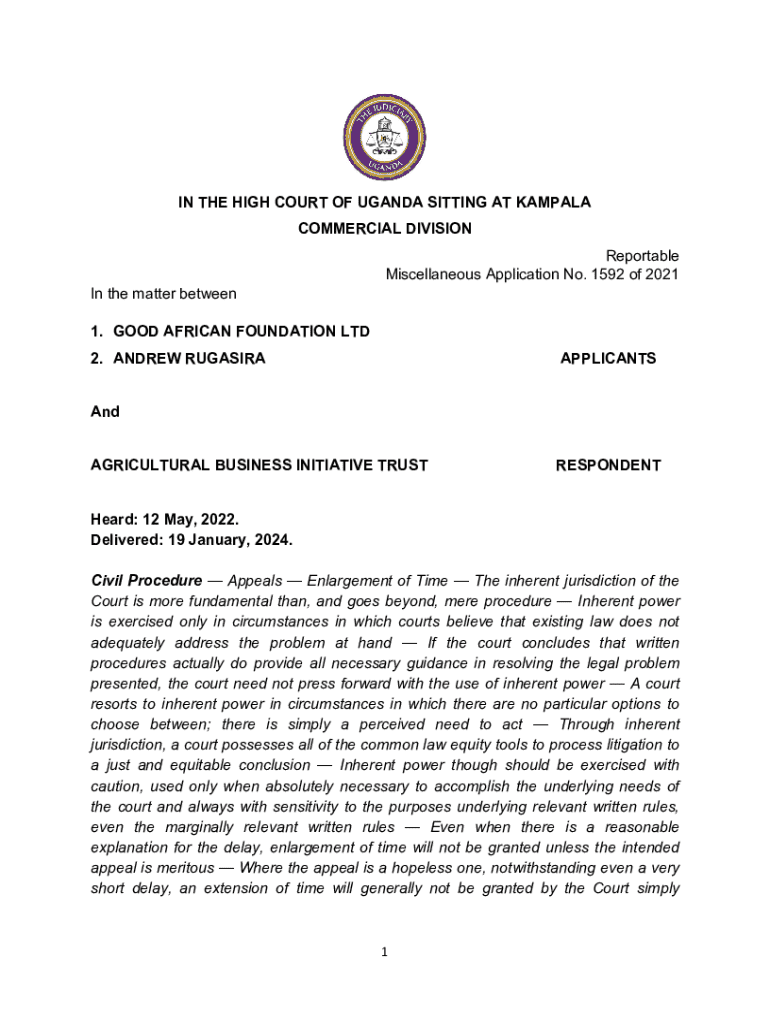 THE JUDICIARY
UGANDA

IN THE HIGH COURT OF UGANDA SITTING AT KAMPALA
COMMERCIAL DIVISION

Reportable
Miscellaneous Application No. 1592 of 2021

In the matter between

1. GOOD AFRICAN FOUNDATION LTD
2. ANDREW RUGASIRA APPLICANTS

And

AGRICULTURAL BUSINESS INITIATIVE TRUST RESPONDENT

Heard: 12 May, 2022.
Delivered: 19 January, 2024.

Civil Procedure — Appeals — Enlargement of Time — The inherent jurisdiction of the Court is more fundamental than, and goes beyond, mere procedure — Inherent power is exercised only in circumstances in which courts believe that existing law does not adequately address the problem at hand — If the court concludes that written procedures actually do provide all necessary guidance in resolving the legal problem presented, the court need not press forward with the use of inherent power — A court resorts to inherent power in circumstances in which there are no particular options to choose between; there is simply a perceived need to act — Through inherent jurisdiction, a court possesses all of the common law equity tools to process litigation to a just and equitable conclusion — Inherent power though should be exercised with caution, used only when absolutely necessary to accomplish the underlying needs of the court and always with sensitivity to the purposes underlying relevant written rules, even the marginally relevant written rules — Even when there is a reasonable explanation for the delay, enlargement of time will not be granted unless the intended appeal is meritous — Where the appeal is a hopeless one, notwithstanding even a very short delay, an extension of time will generally not be granted by the Court simply

1